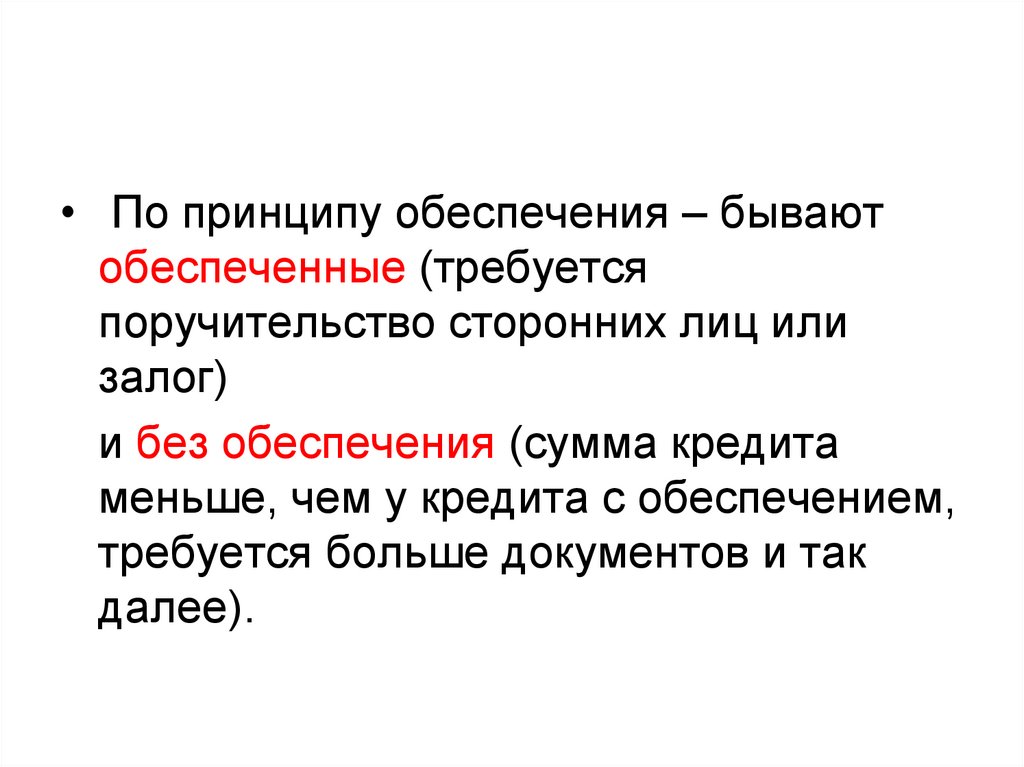 • По принципу обеспечения – бывают обеспеченные (требуется поручительство сторонних лиц или залог)

и без обеспечения (сумма кредита меньше, чем у кредита с обеспечением, требуется больше документов и так далее).